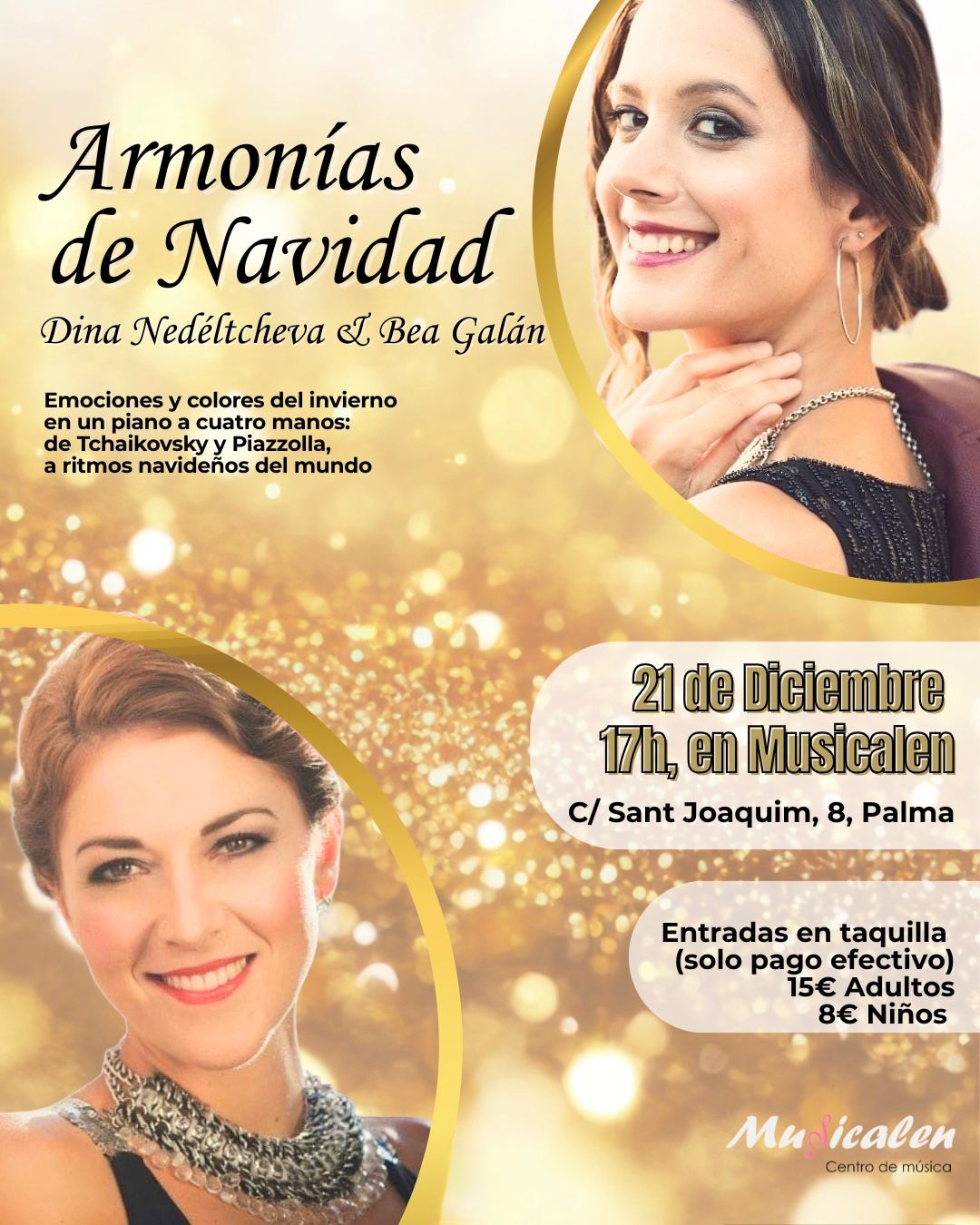 Armonías de Navidad

Dina Nedéltcheva & Bea Galán

Emociones y colores del invierno
en un piano a cuatro manos:
de Tchaikovsky y Piazzolla,
a ritmos navideños del mundo

21 de Diciembre
17h, en Musicalen

C/ Sant Joaquim, 8, Palma

Entradas en taquilla
(solo pago efectivo)
15€ Adultos
8€ Niños

Musicalen
Centro de música